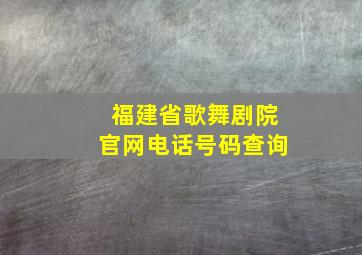 福建省歌舞剧院
官网电话号码查询